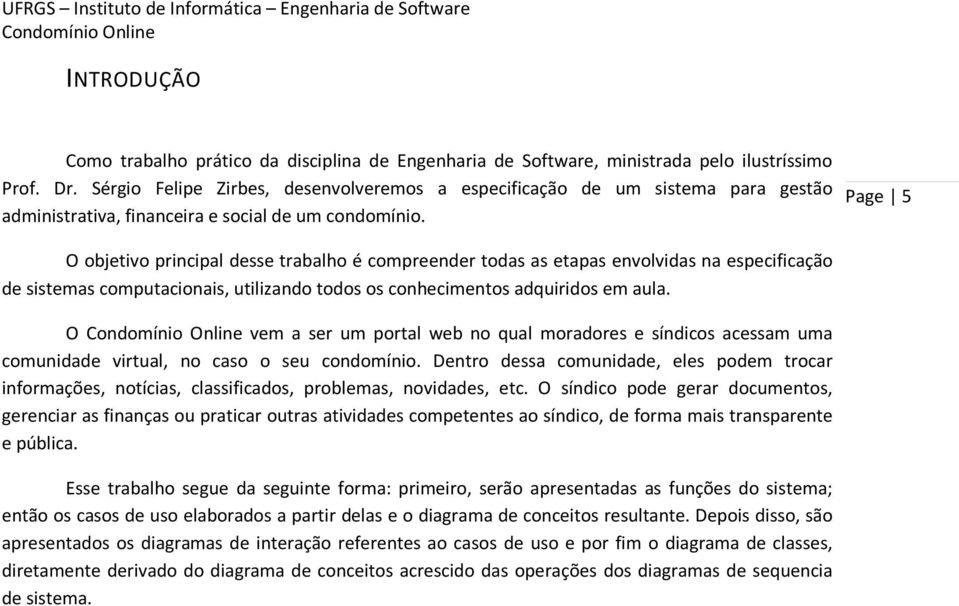 UFRGS – Instituto de Informática – Engenharia de Software
Condomínio Online

INTRODUÇÃO

Como trabalho prático da disciplina de Engenharia de Software, ministrada pelo ilustríssimo Prof. Dr. Sérgio Felipe Zirbes, desenvolveremos a especificação de um sistema para gestão administrativa, financeira e social de um condomínio.

Page | 5

O objetivo principal desse trabalho é compreender todas as etapas envolvidas na especificação de sistemas computacionais, utilizando todos os conhecimentos adquiridos em aula.

O Condomínio Online vem a ser um portal web no qual moradores e síndicos acessam uma comunidade virtual, no caso o seu condomínio. Dentro dessa comunidade, eles podem trocar informações, notícias, classificados, problemas, novidades, etc. O síndico pode gerar documentos, gerenciar as finanças ou praticar outras atividades competentes ao síndico, de forma mais transparente e pública.

Esse trabalho segue da seguinte forma: primeiro, serão apresentadas as funções do sistema; então os casos de uso elaborados a partir delas e o diagrama de conceitos resultante. Depois disso, são apresentados os diagramas de interação referentes ao casos de uso e por fim o diagrama de classes, diretamente derivado do diagrama de conceitos acrescido das operações dos diagramas de sequencia de sistema.